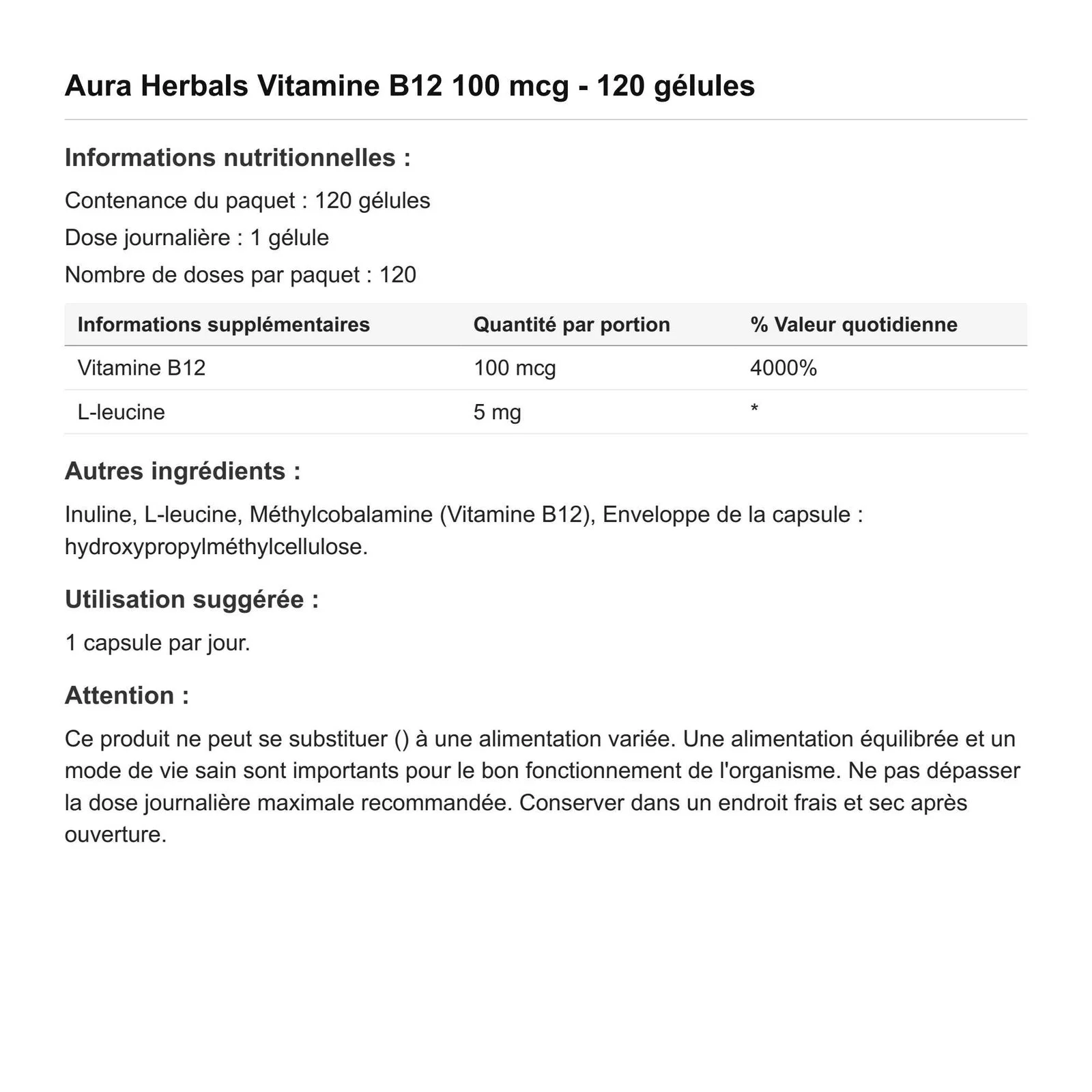 Aura Herbals Vitamine B12 100 mcg - 120 gélules

Informations nutritionnelles :

Contenance du paquet : 120 gélules

Dose journalière : 1 gélule

Nombre de doses par paquet : 120

| Informations supplémentaires | Quantité par portion | % Valeur quotidienne |
|---|---|---|
| Vitamine B12 | 100 mcg | 4000% |
| L-leucine | 5 mg | * |

Autres ingrédients :

Inuline, L-leucine, Méthylcobalamine (Vitamine B12), Enveloppe de la capsule : hydroxypropylméthylcellulose.

Utilisation suggérée :

1 capsule par jour.

Attention :

Ce produit ne peut se substituer () à une alimentation variée. Une alimentation équilibrée et un mode de vie sain sont importants pour le bon fonctionnement de l'organisme. Ne pas dépasser la dose journalière maximale recommandée. Conserver dans un endroit frais et sec après ouverture.